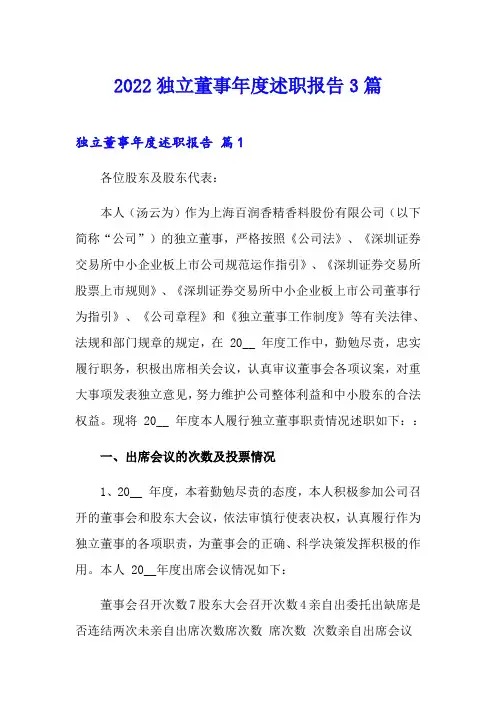 2022 独立董事年度述职报告 3 篇

独立董事年度述职报告 篇 1

各位股东及股东代表：

本人（汤云为）作为上海百润香精香料股份有限公司（以下简称“公司”）的独立董事，严格按照《公司法》、《深圳证券交易所中小企业板上市公司规范运作指引》、《深圳证券交易所股票上市规则》、《深圳证券交易所中小企业板上市公司董事行为指引》、《公司章程》和《独立董事工作制度》等有关法律、法规和部门规章的规定，在 20__ 年度工作中，勤勉尽责，忠实履行职务，积极出席相关会议，认真审议董事会各项议案，对重大事项发表独立意见，努力维护公司整体利益和中小股东的合法权益。现将 20__ 年度本人履行独立董事职责情况述职如下：：

一、出席会议的次数及投票情况

1、20__ 年度，本着勤勉尽责的态度，本人积极参加公司召开的董事会和股东大会议，依法审慎行使表决权，认真履行作为独立董事的各项职责，为董事会的正确、科学决策发挥积极的作用。本人 20__年度出席会议情况如下：

董事会召开次数 7 股东大会召开次数 4 亲自出委托出缺席是否连结两次未亲自出席次数席次数 席次数 次数亲自出席会议